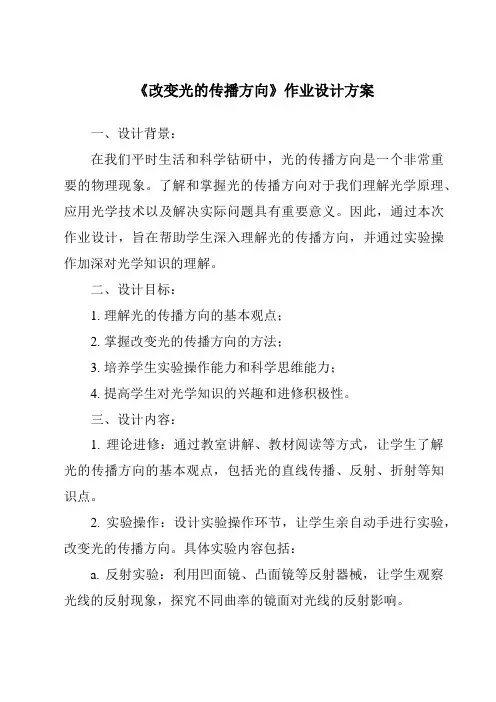 《改变光的传播方向》作业设计方案

一、设计背景：

在我们平时生活和科学钻研中，光的传播方向是一个非常重要的物理现象。了解和掌握光的传播方向对于我们理解光学原理、应用光学技术以及解决实际问题具有重要意义。因此，通过本次作业设计，旨在帮助学生深入理解光的传播方向，并通过实验操作加深对光学知识的理解。

二、设计目标：

1. 理解光的传播方向的基本观点；

2. 掌握改变光的传播方向的方法；

3. 培养学生实验操作能力和科学思维能力；

4. 提高学生对光学知识的兴趣和进修积极性。

三、设计内容：

1. 理论进修：通过教室讲解、教材阅读等方式，让学生了解光的传播方向的基本观点，包括光的直线传播、反射、折射等知识点。

2. 实验操作：设计实验操作环节，让学生亲自动手进行实验，改变光的传播方向。具体实验内容包括：

a. 反射实验：利用凹面镜、凸面镜等反射器械，让学生观察光线的反射现象，探究不同曲率的镜面对光线的反射影响。